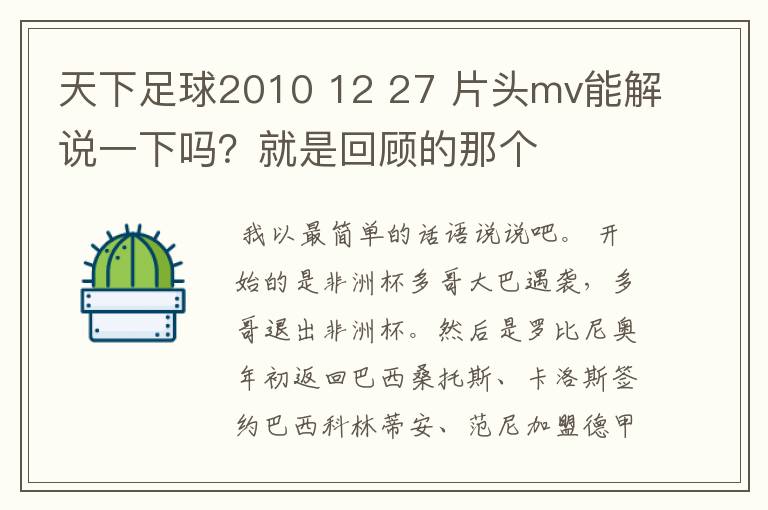 天下足球2010 12 27 片头mv能解说一下吗？就是回顾的那个

我以最简单的话语说说吧。 开始的是非洲杯多哥大巴遇袭，多哥退出非洲杯。然后是罗比尼奥年初返回巴西桑托斯、卡洛斯签约巴西科林蒂安、范尼加盟德甲